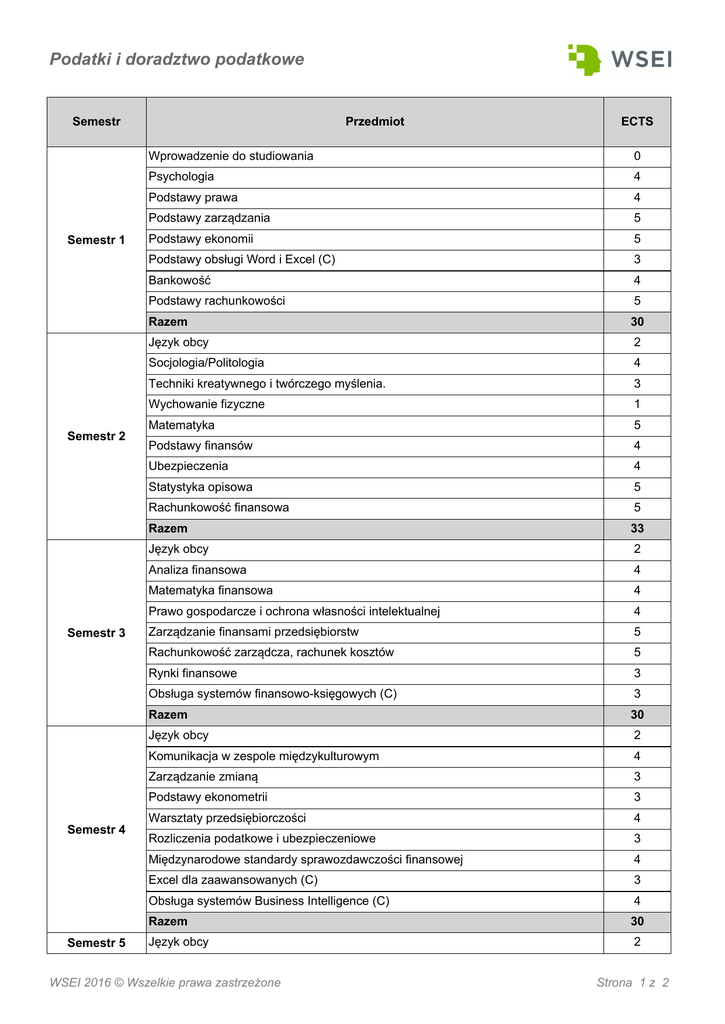 Podatki i doradztwo podatkowe

WSEI

| Semestr | Przedmiot | ECTS |
|---|---|---|
| Semestr 1 | Wprowadzenie do studiowania | 0 |
| | Psychologia | 4 |
| | Podstawy prawa | 4 |
| | Podstawy zarządzania | 5 |
| | Podstawy ekonomii | 5 |
| | Podstawy obsługi Word i Excel (C) | 3 |
| | Bankowość | 4 |
| | Podstawy rachunkowości | 5 |
| | Razem | 30 |
| Semestr 2 | Język obcy | 2 |
| | Socjologia/Politologia | 4 |
| | Techniki kreatywnego i twórczego myślenia. | 3 |
| | Wychowanie fizyczne | 1 |
| | Matematyka | 5 |
| | Podstawy finansów | 4 |
| | Ubezpieczenia | 4 |
| | Statystyka opisowa | 5 |
| | Rachunkowość finansowa | 5 |
| | Razem | 33 |
| Semestr 3 | Język obcy | 2 |
| | Analiza finansowa | 4 |
| | Matematyka finansowa | 4 |
| | Prawo gospodarcze i ochrona własności intelektualnej | 4 |
| | Zarządzanie finansami przedsiębiorstw | 5 |
| | Rachunkowość zarządcza, rachunek kosztów | 5 |
| | Rynki finansowe | 3 |
| | Obsługa systemów finansowo-księgowych (C) | 3 |
| | Razem | 30 |
| Semestr 4 | Język obcy | 2 |
| | Komunikacja w zespole międzykulturowym | 4 |
| | Zarządzanie zmianą | 3 |
| | Podstawy ekonometrii | 3 |
| | Warsztaty przedsiębiorczości | 4 |
| | Rozliczenia podatkowe i ubezpieczeniowe | 3 |
| | Międzynarodowe standardy sprawozdawczości finansowej | 4 |
| | Excel dla zaawansowanych (C) | 3 |
| | Obsługa systemów Business Intelligence (C) | 4 |
| | Razem | 30 |
| Semestr 5 | Język obcy | 2 |

WSEI 2016 © Wszelkie prawa zastrzeżone

Strona 1 z 2